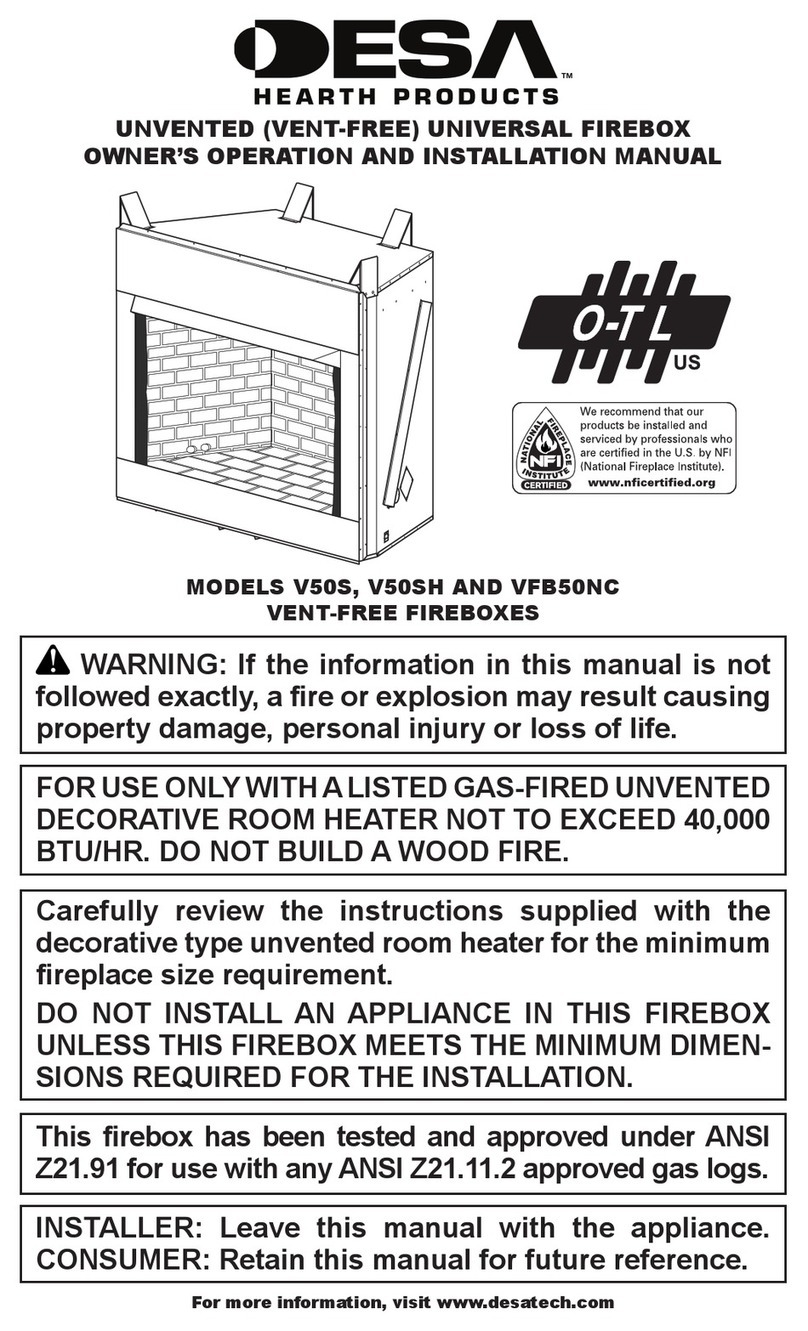 DESA™
HEARTH PRODUCTS

UNVENTED (VENT-FREE) UNIVERSAL FIREBOX
OWNER'S OPERATION AND INSTALLATION MANUAL

O-T L
US

NATIONAL FIREPLACE INSTITUTE
NFI
CERTIFIED

We recommend that our products be installed and serviced by professionals who are certified in the U.S. by NFI (National Fireplace Institute).
www.nficertified.org

MODELS V50S, V50SH AND VFB50NC
VENT-FREE FIREBOXES

WARNING: If the information in this manual is not followed exactly, a fire or explosion may result causing property damage, personal injury or loss of life.

FOR USE ONLY WITH A LISTED GAS-FIRED UNVENTED DECORATIVE ROOM HEATER NOT TO EXCEED 40,000 BTU/HR. DO NOT BUILD A WOOD FIRE.

Carefully review the instructions supplied with the decorative type unvented room heater for the minimum fireplace size requirement.

DO NOT INSTALL AN APPLIANCE IN THIS FIREBOX UNLESS THIS FIREBOX MEETS THE MINIMUM DIMENSIONS REQUIRED FOR THE INSTALLATION.

This firebox has been tested and approved under ANSI Z21.91 for use with any ANSI Z21.11.2 approved gas logs.

INSTALLER: Leave this manual with the appliance.
CONSUMER: Retain this manual for future reference.

For more information, visit www.desatech.com